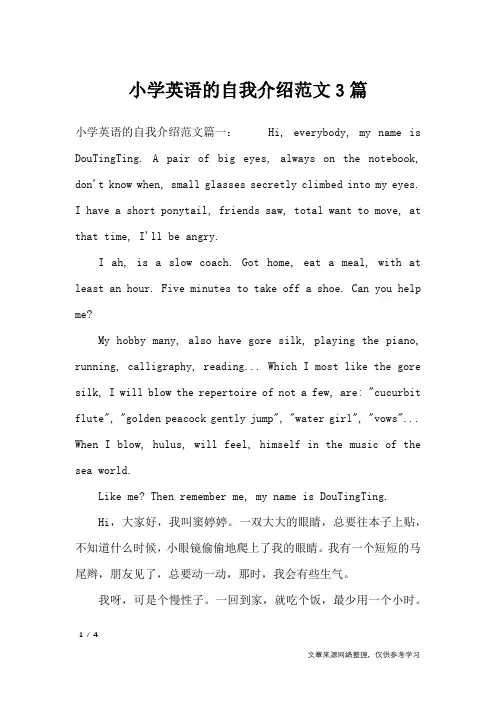 小学英语的自我介绍范文3篇

小学英语的自我介绍范文篇一：　　Hi, everybody, my name is DouTingTing. A pair of big eyes, always on the notebook, don't know when, small glasses secretly climbed into my eyes. I have a short ponytail, friends saw, total want to move, at that time, I'll be angry.

I ah, is a slow coach. Got home, eat a meal, with at least an hour. Five minutes to take off a shoe. Can you help me?

My hobby many, also have gore silk, playing the piano, running, calligraphy, reading... Which I most like the gore silk, I will blow the repertoire of not a few, are: "cucurbit flute", "golden peacock gently jump", "water girl", "vows"... When I blow, hulus, will feel, himself in the music of the sea world.

Like me? Then remember me, my name is DouTingTing.

Hi，大家好，我叫窦婷婷。一双大大的眼睛，总要往本子上贴，不知道什么时候，小眼镜偷偷地爬上了我的眼睛。我有一个短短的马尾辫，朋友见了，总要动一动，那时，我会有些生气。

我呀，可是个慢性子。一回到家，就吃个饭，最少用一个小时。

1 / 4

文章来源网络整理，仅供参考学习